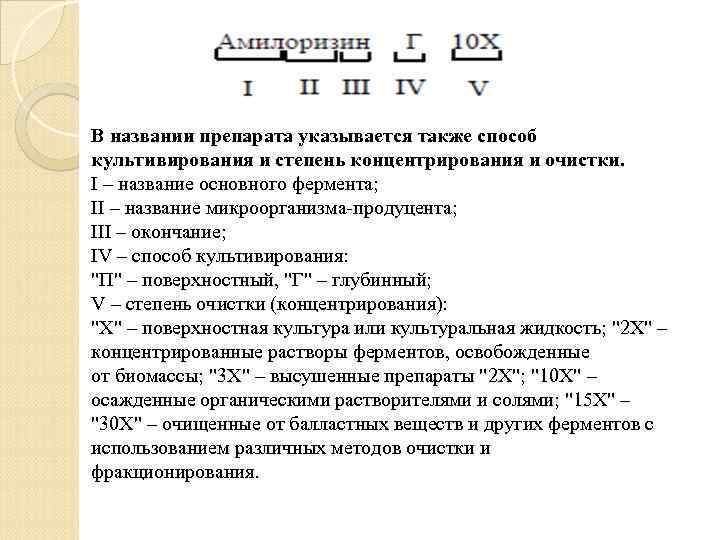 Амилоризин Г 10Х

I II III IV V

**В названии препарата указывается также способ культивирования и степень концентрирования и очистки.**

I – название основного фермента;
II – название микроорганизма-продуцента;
III – окончание;
IV – способ культивирования:
"П" – поверхностный, "Г" – глубинный;
V – степень очистки (концентрирования):
"Х" – поверхностная культура или культуральная жидкость; "2Х" – концентрированные растворы ферментов, освобожденные от биомассы; "3Х" – высушенные препараты "2Х"; "10Х" – осажденные органическими растворителями и солями; "15Х" – "30Х" – очищенные от балластных веществ и других ферментов с использованием различных методов очистки и фракционирования.